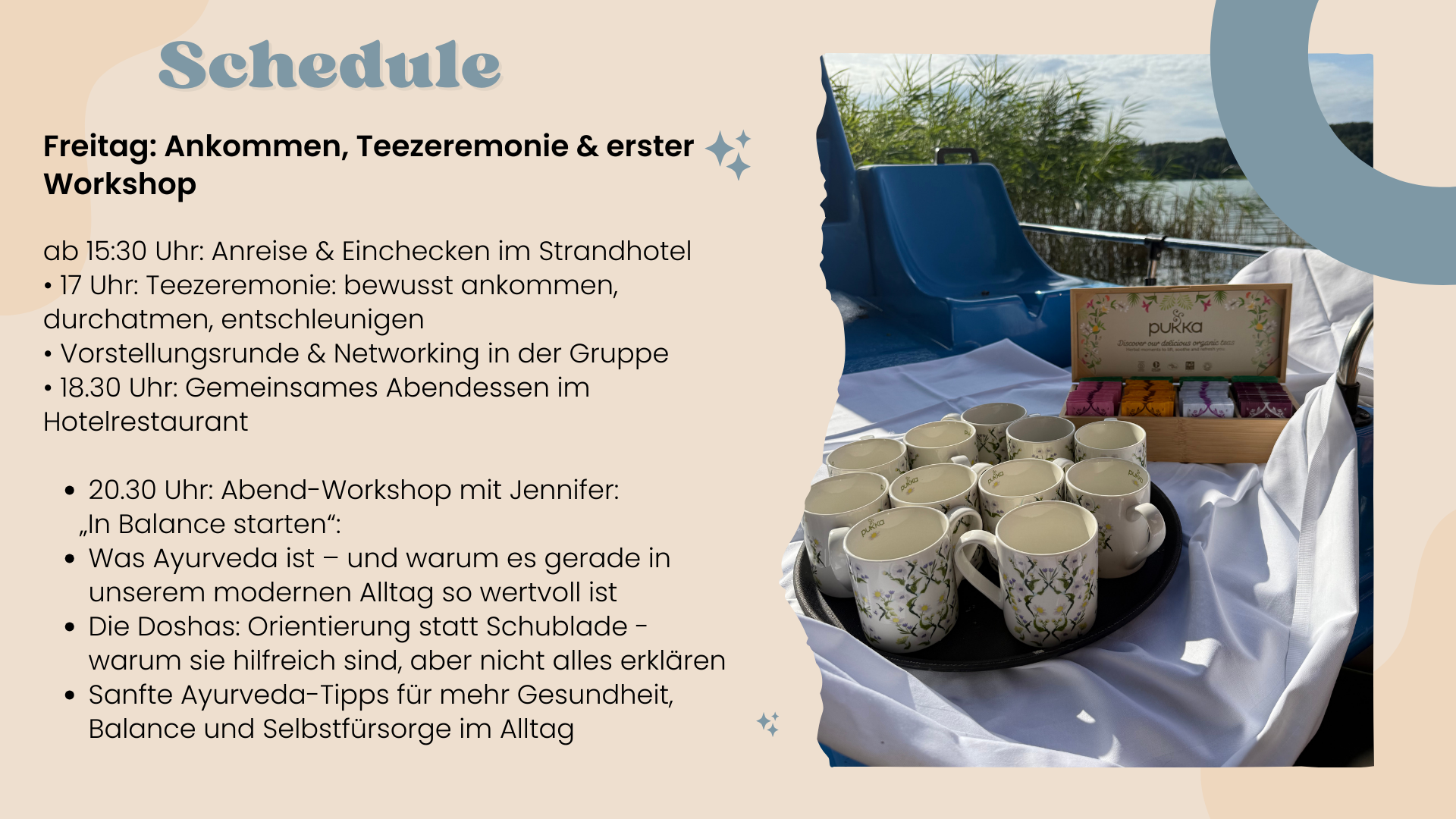 Schedule

Freitag: Ankommen, Teezeremonie & erster Workshop

ab 15:30 Uhr: Anreise & Einchecken im Strandhotel
• 17 Uhr: Teezeremonie: bewusst ankommen, durchatmen, entschleunigen
• Vorstellungsrunde & Networking in der Gruppe
• 18.30 Uhr: Gemeinsames Abendessen im Hotelrestaurant

• 20.30 Uhr: Abend-Workshop mit Jennifer: „In Balance starten“:
• Was Ayurveda ist – und warum es gerade in unserem modernen Alltag so wertvoll ist
• Die Doshas: Orientierung statt Schublade - warum sie hilfreich sind, aber nicht alles erklären
• Sanfte Ayurveda-Tipps für mehr Gesundheit, Balance und Selbstfürsorge im Alltag

pukka
Discover our delicious organic teas